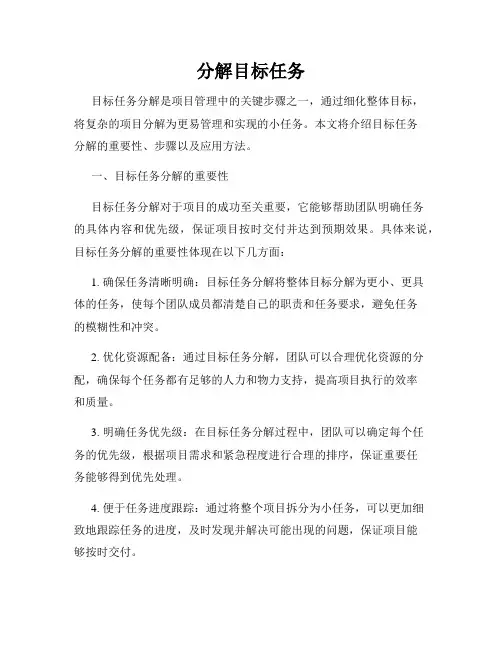 分解目标任务

目标任务分解是项目管理中的关键步骤之一，通过细化整体目标，将复杂的项目分解为更易管理和实现的小任务。本文将介绍目标任务分解的重要性、步骤以及应用方法。

一、目标任务分解的重要性

目标任务分解对于项目的成功至关重要，它能够帮助团队明确任务的具体内容和优先级，保证项目按时交付并达到预期效果。具体来说，目标任务分解的重要性体现在以下几方面：

1. 确保任务清晰明确：目标任务分解将整体目标分解为更小、更具体的任务，使每个团队成员都清楚自己的职责和任务要求，避免任务的模糊性和冲突。

2. 优化资源配备：通过目标任务分解，团队可以合理优化资源的分配，确保每个任务都有足够的人力和物力支持，提高项目执行的效率和质量。

3. 明确任务优先级：在目标任务分解过程中，团队可以确定每个任务的优先级，根据项目需求和紧急程度进行合理的排序，保证重要任务能够得到优先处理。

4. 便于任务进度跟踪：通过将整个项目拆分为小任务，可以更加细致地跟踪任务的进度，及时发现并解决可能出现的问题，保证项目能够按时交付。